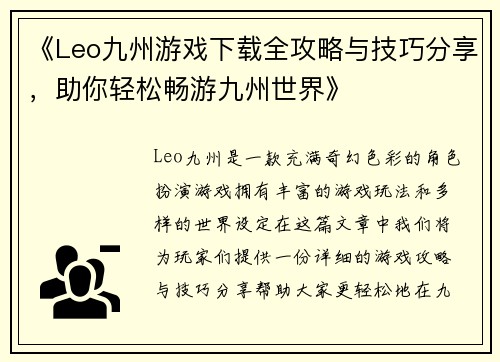 《Leo九州游戏下载全攻略与技巧分享，助你轻松畅游九州世界》

Leo九州是一款充满奇幻色彩的角色扮演游戏拥有丰富的游戏玩法和多样的世界设定在这篇文章中我们将为玩家们提供一份详细的游戏攻略与技巧分享帮助大家更轻松地在九